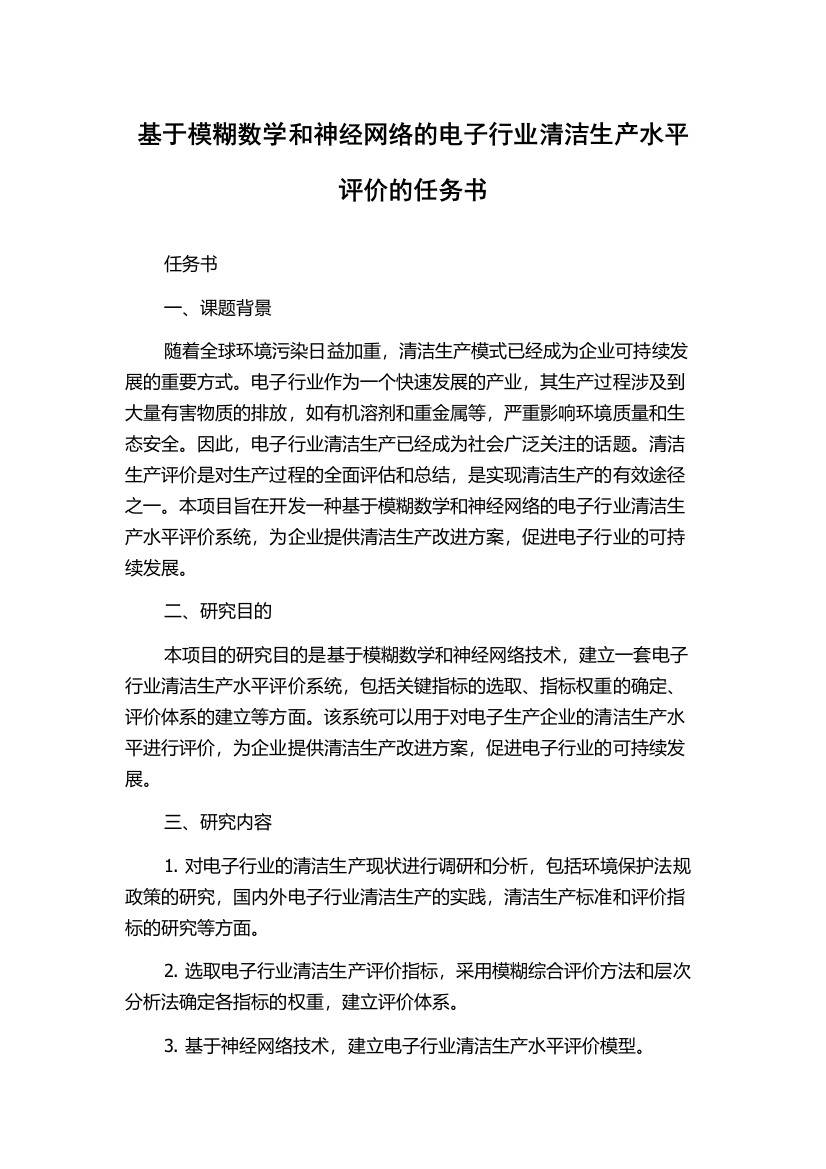 基于模糊数学和神经网络的电子行业清洁生产水平评价的任务书

任务书

一、课题背景

随着全球环境污染日益加重，清洁生产模式已经成为企业可持续发展的重要方式。电子行业作为一个快速发展的产业，其生产过程涉及到大量有害物质的排放，如有机溶剂和重金属等，严重影响环境质量和生态安全。因此，电子行业清洁生产已经成为社会广泛关注的话题。清洁生产评价是对生产过程的全面评估和总结，是实现清洁生产的有效途径之一。本项目旨在开发一种基于模糊数学和神经网络的电子行业清洁生产水平评价系统，为企业提供清洁生产改进方案，促进电子行业的可持续发展。

二、研究目的

本项目的研究目的是基于模糊数学和神经网络技术，建立一套电子行业清洁生产水平评价系统，包括关键指标的选取、指标权重的确定、评价体系的建立等方面。该系统可以用于对电子生产企业的清洁生产水平进行评价，为企业提供清洁生产改进方案，促进电子行业的可持续发展。

三、研究内容

1. 对电子行业的清洁生产现状进行调研和分析，包括环境保护法规政策的研究，国内外电子行业清洁生产的实践，清洁生产标准和评价指标的研究等方面。

2. 选取电子行业清洁生产评价指标，采用模糊综合评价方法和层次分析法确定各指标的权重，建立评价体系。

3. 基于神经网络技术，建立电子行业清洁生产水平评价模型。